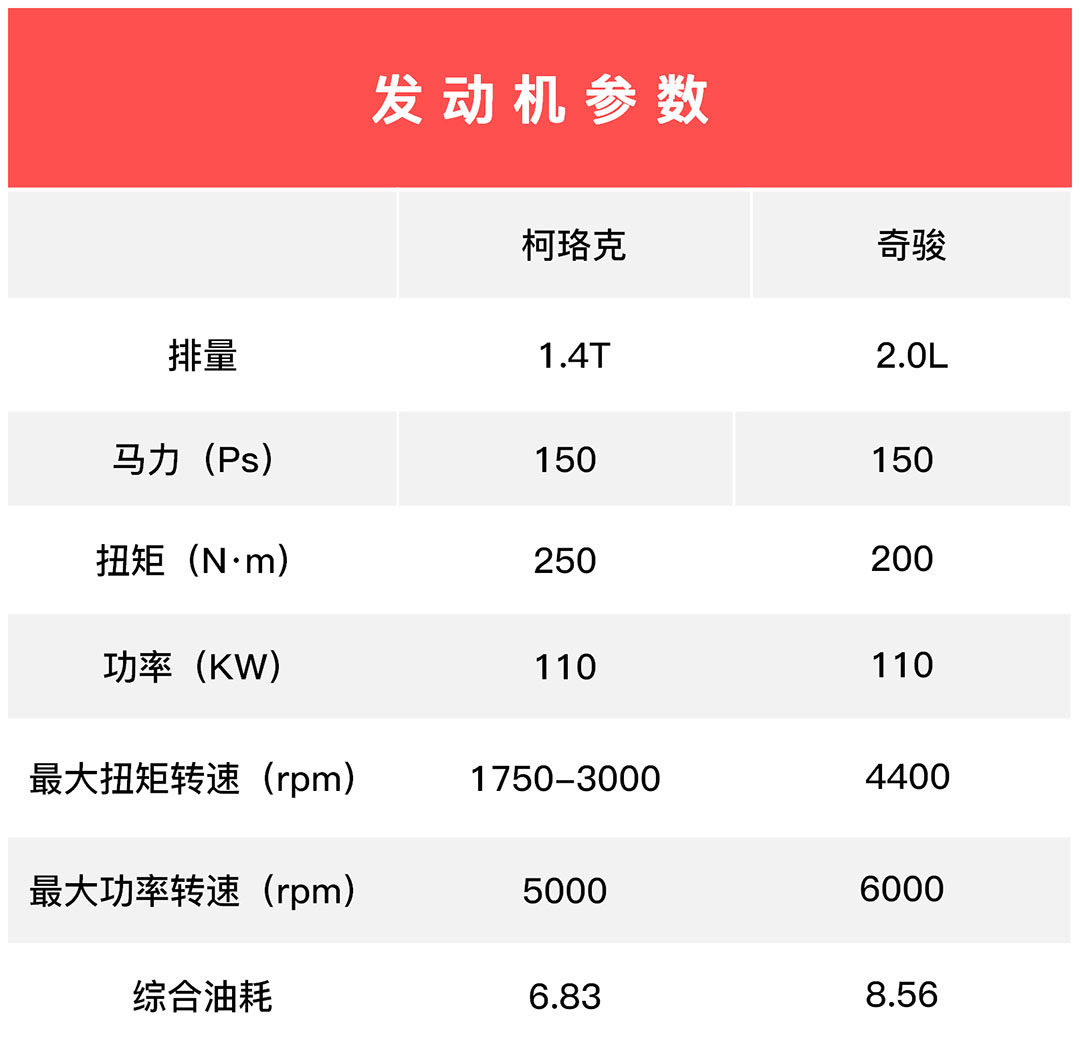 发动机参数

|  | 柯珞克 | 奇骏 |
|---|---|---|
| 排量 | 1.4T | 2.0L |
| 马力（Ps） | 150 | 150 |
| 扭矩（N·m） | 250 | 200 |
| 功率（KW） | 110 | 110 |
| 最大扭矩转速（rpm） | 1750-3000 | 4400 |
| 最大功率转速（rpm） | 5000 | 6000 |
| 综合油耗 | 6.83 | 8.56 |